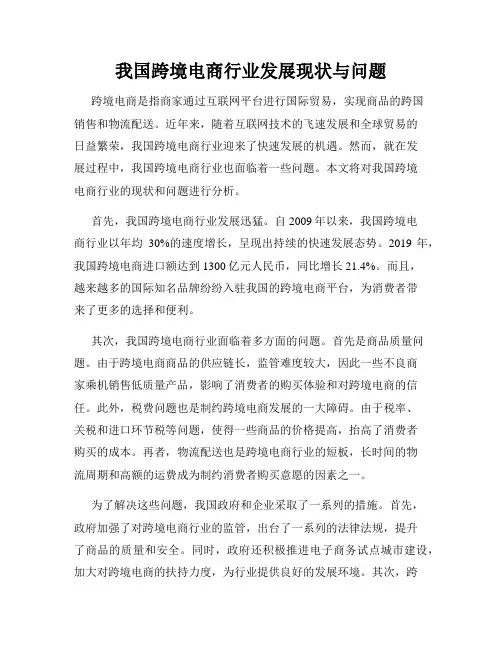 我国跨境电商行业发展现状与问题

跨境电商是指商家通过互联网平台进行国际贸易，实现商品的跨国销售和物流配送。近年来，随着互联网技术的飞速发展和全球贸易的日益繁荣，我国跨境电商行业迎来了快速发展的机遇。然而，就在发展过程中，我国跨境电商行业也面临着一些问题。本文将对我国跨境电商行业的现状和问题进行分析。

首先，我国跨境电商行业发展迅猛。自 2009 年以来，我国跨境电商行业以年均 30%的速度增长，呈现出持续的快速发展态势。2019 年，我国跨境电商进口额达到 1300 亿元人民币，同比增长 21.4%。而且，越来越多的国际知名品牌纷纷入驻我国的跨境电商平台，为消费者带来了更多的选择和便利。

其次，我国跨境电商行业面临着多方面的问题。首先是商品质量问题。由于跨境电商商品的供应链长，监管难度较大，因此一些不良商家乘机销售低质量产品，影响了消费者的购买体验和对跨境电商的信任。此外，税费问题也是制约跨境电商发展的一大障碍。由于税率、关税和进口环节税等问题，使得一些商品的价格提高，抬高了消费者购买的成本。再者，物流配送也是跨境电商行业的短板，长时间的物流周期和高额的运费成为制约消费者购买意愿的因素之一。

为了解决这些问题，我国政府和企业采取了一系列的措施。首先，政府加强了对跨境电商行业的监管，出台了一系列的法律法规，提升了商品的质量和安全。同时，政府还积极推进电子商务试点城市建设，加大对跨境电商的扶持力度，为行业提供良好的发展环境。其次，跨